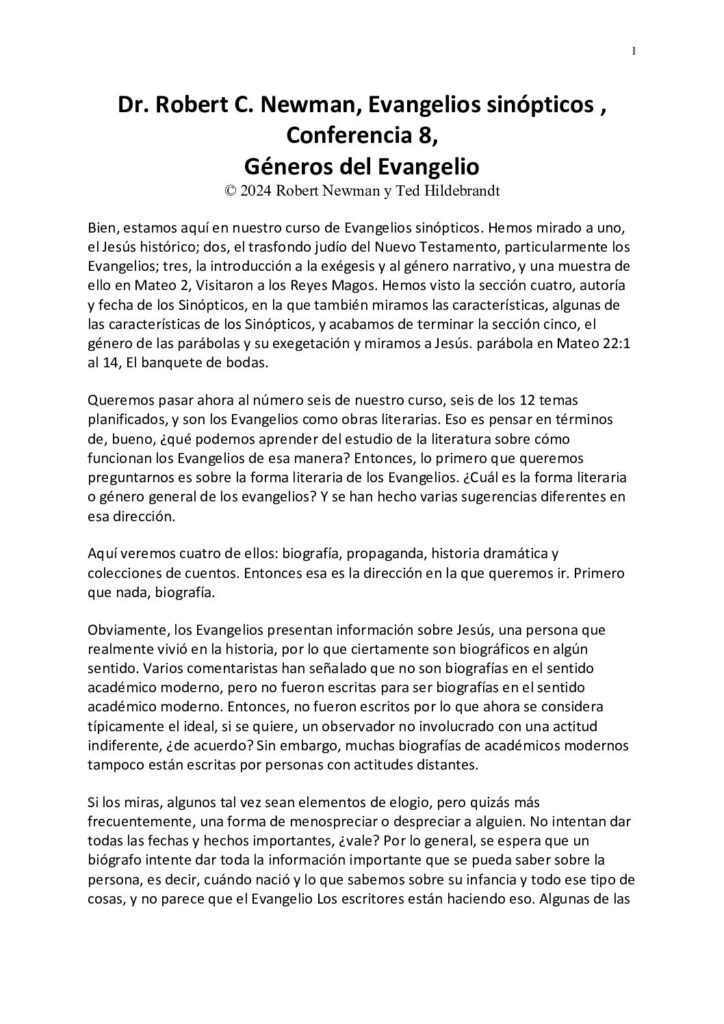 1

Dr. Robert C. Newman, Evangelios sinópticos , Conferencia 8, Géneros del Evangelio
© 2024 Robert Newman y Ted Hildebrandt

Bien, estamos aquí en nuestro curso de Evangelios sinópticos. Hemos mirado a uno, el Jesús histórico; dos, el trasfondo judío del Nuevo Testamento, particularmente los Evangelios; tres, la introducción a la exégesis y al género narrativo, y una muestra de ello en Mateo 2, Visitaron a los Reyes Magos. Hemos visto la sección cuatro, autoría y fecha de los Sinópticos, en la que también miramos las características, algunas de las características de los Sinópticos, y acabamos de terminar la sección cinco, el género de las parábolas y su exegetación y miramos a Jesús. parábola en Mateo 22:1 al 14, El banquete de bodas.

Queremos pasar ahora al número seis de nuestro curso, seis de los 12 temas planificados, y son los Evangelios como obras literarias. Eso es pensar en términos de, bueno, ¿qué podemos aprender del estudio de la literatura sobre cómo funcionan los Evangelios de esa manera? Entonces, lo primero que queremos preguntarnos es sobre la forma literaria de los Evangelios. ¿Cuál es la forma literaria o género general de los evangelios? Y se han hecho varias sugerencias diferentes en esa dirección.

Aquí veremos cuatro de ellos: biografía, propaganda, historia dramática y colecciones de cuentos. Entonces esa es la dirección en la que queremos ir. Primero que nada, biografía.

Obviamente, los Evangelios presentan información sobre Jesús, una persona que realmente vivió en la historia, por lo que ciertamente son biográficos en algún sentido. Varios comentaristas han señalado que no son biografías en el sentido académico moderno, pero no fueron escritas para ser biografías en el sentido académico moderno. Entonces, no fueron escritos por lo que ahora se considera típicamente el ideal, si se quiere, un observador no involucrado con una actitud indiferente, ¿de acuerdo? Sin embargo, muchas biografías de académicos modernos tampoco están escritas por personas con actitudes distantes.

Si los miras, algunos tal vez sean elementos de elogio, pero quizás más frecuentemente, una forma de menospreciar o despreciar a alguien. No intentan dar todas las fechas y hechos importantes, ¿vale? Por lo general, se espera que un biógrafo intente dar toda la información importante que se pueda saber sobre la persona, es decir, cuándo nació y lo que sabemos sobre su infancia y todo ese tipo de cosas, y no parece que el Evangelio Los escritores están haciendo eso. Algunas de las